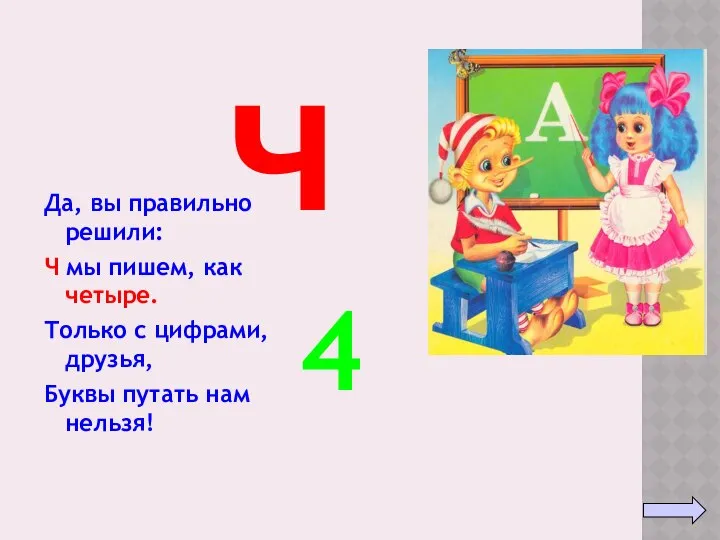 Ч

Да, вы правильно решили:

Ч мы пишем, как четыре.

Только с цифрами, друзья,

Буквы путать нам нельзя!

4

А